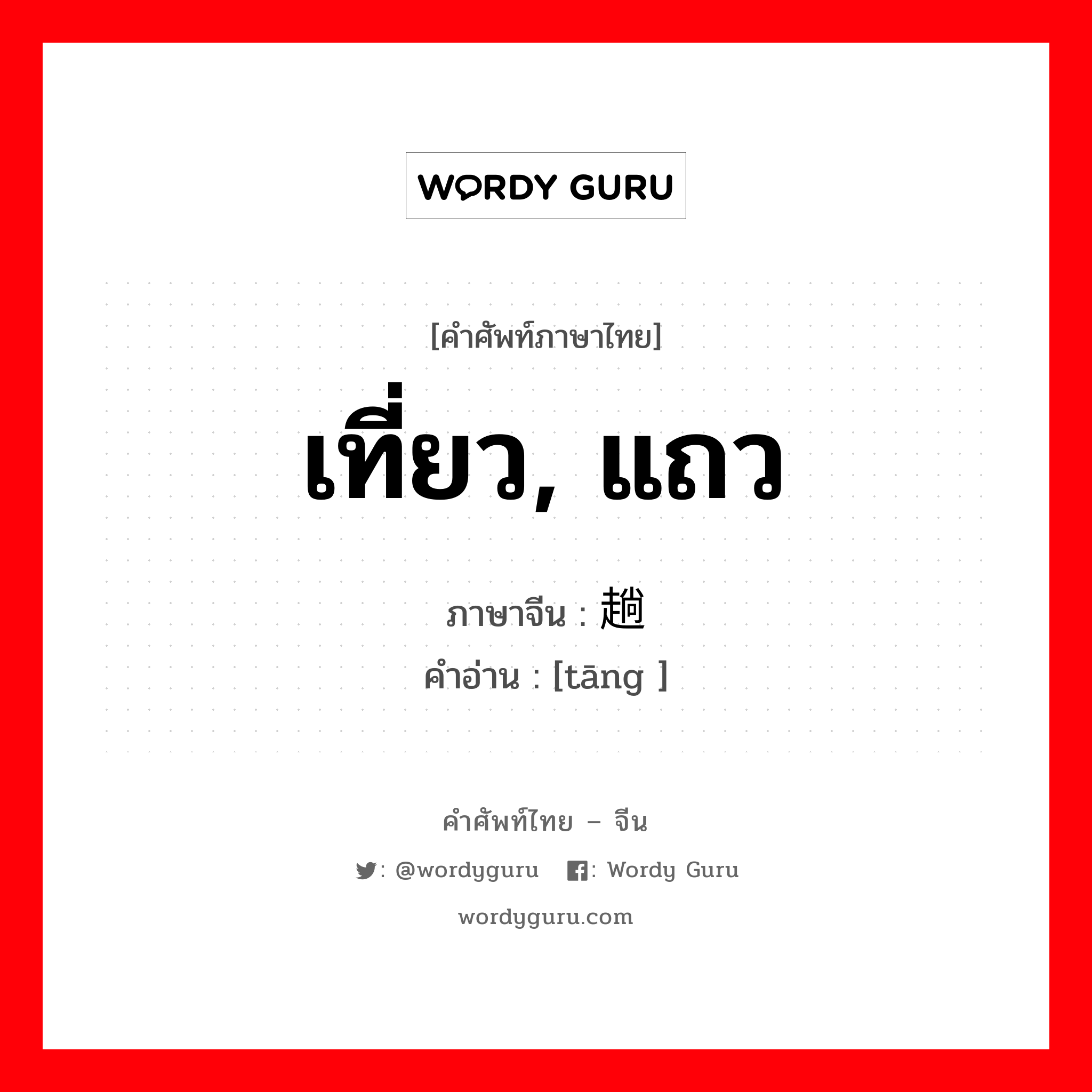 WORDY GURU

[คำศัพท์ภาษาไทย]

เที่ยว, แถว

ภาษาจีน : 趟
คำอ่าน : [tāng ]

คำศัพท์ไทย – จีน

: @wordyguru : Wordy Guru

wordyguru.com